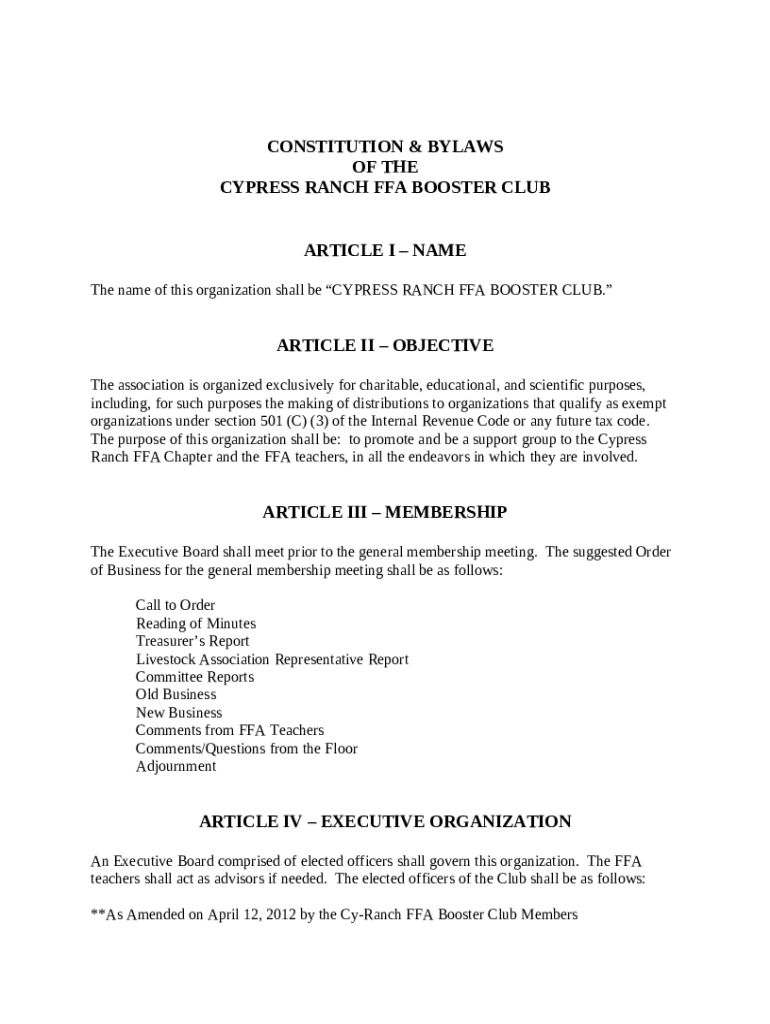 CONSTITUTION & BYLAWS
OF THE
CYPRESS RANCH FFA BOOSTER CLUB

ARTICLE I – NAME

The name of this organization shall be “CYPRESS RANCH FFA BOOSTER CLUB.”

ARTICLE II – OBJECTIVE

The association is organized exclusively for charitable, educational, and scientific purposes, including, for such purposes the making of distributions to organizations that qualify as exempt organizations under section 501 (C) (3) of the Internal Revenue Code or any future tax code. The purpose of this organization shall be: to promote and be a support group to the Cypress Ranch FFA Chapter and the FFA teachers, in all the endeavors in which they are involved.

ARTICLE III – MEMBERSHIP

The Executive Board shall meet prior to the general membership meeting. The suggested Order of Business for the general membership meeting shall be as follows:

Call to Order
Reading of Minutes
Treasurer’s Report
Livestock Association Representative Report
Committee Reports
Old Business
New Business
Comments from FFA Teachers
Comments/Questions from the Floor
Adjournment

ARTICLE IV – EXECUTIVE ORGANIZATION

An Executive Board comprised of elected officers shall govern this organization. The FFA teachers shall act as advisors if needed. The elected officers of the Club shall be as follows:

**As Amended on April 12, 2012 by the Cy-Ranch FFA Booster Club Members